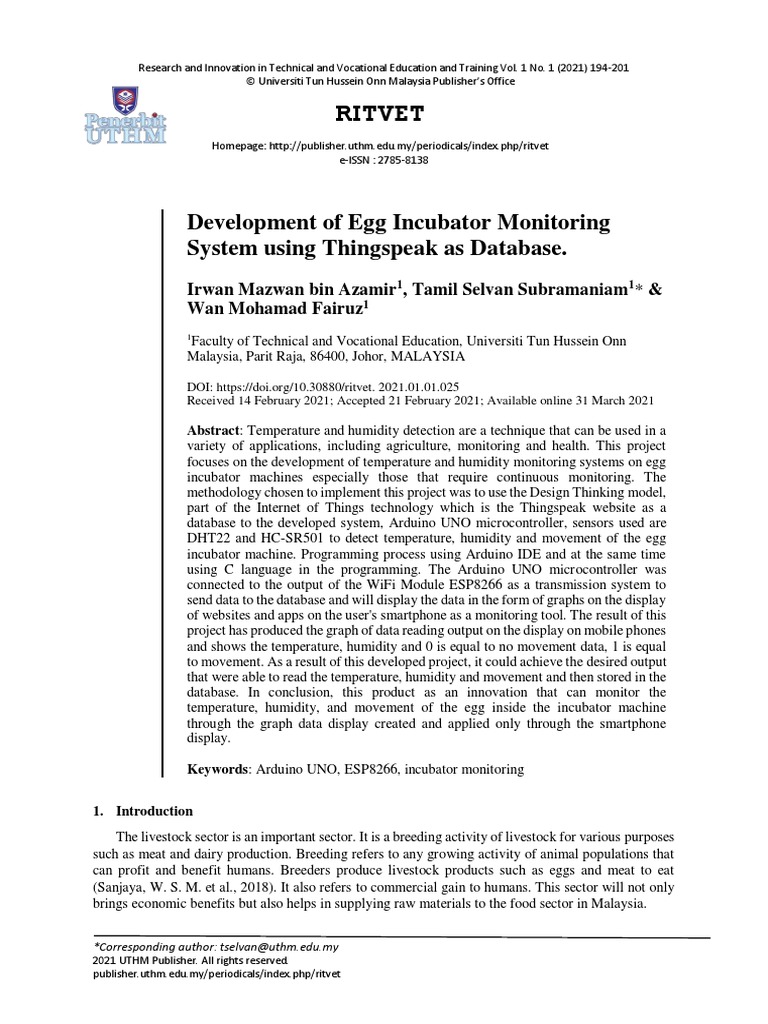 Research and Innovation in Technical and Vocational Education and Training Vol. 1 No. 1 (2021) 194-201
© Universiti Tun Hussein Onn Malaysia Publisher's Office

Penerbit UTHM

RITVET

Homepage: http://publisher.uthm.edu.my/periodicals/index.php/ritvet
e-ISSN : 2785-8138

Development of Egg Incubator Monitoring System using Thingspeak as Database.

Irwan Mazwan bin Azamir$^1$, Tamil Selvan Subramaniam$^1$* & Wan Mohamad Fairuz$^1$

$^1$Faculty of Technical and Vocational Education, Universiti Tun Hussein Onn Malaysia, Parit Raja, 86400, Johor, MALAYSIA

DOI: https://doi.org/10.30880/ritvet. 2021.01.01.025
Received 14 February 2021; Accepted 21 February 2021; Available online 31 March 2021

Abstract: Temperature and humidity detection are a technique that can be used in a variety of applications, including agriculture, monitoring and health. This project focuses on the development of temperature and humidity monitoring systems on egg incubator machines especially those that require continuous monitoring. The methodology chosen to implement this project was to use the Design Thinking model, part of the Internet of Things technology which is the Thingspeak website as a database to the developed system, Arduino UNO microcontroller, sensors used are DHT22 and HC-SR501 to detect temperature, humidity and movement of the egg incubator machine. Programming process using Arduino IDE and at the same time using C language in the programming. The Arduino UNO microcontroller was connected to the output of the WiFi Module ESP8266 as a transmission system to send data to the database and will display the data in the form of graphs on the display of websites and apps on the user's smartphone as a monitoring tool. The result of this project has produced the graph of data reading output on the display on mobile phones and shows the temperature, humidity and 0 is equal to no movement data, 1 is equal to movement. As a result of this developed project, it could achieve the desired output that were able to read the temperature, humidity and movement and then stored in the database. In conclusion, this product as an innovation that can monitor the temperature, humidity, and movement of the egg inside the incubator machine through the graph data display created and applied only through the smartphone display.

Keywords: Arduino UNO, ESP8266, incubator monitoring

1. Introduction

The livestock sector is an important sector. It is a breeding activity of livestock for various purposes such as meat and dairy production. Breeding refers to any growing activity of animal populations that can profit and benefit humans. Breeders produce livestock products such as eggs and meat to eat (Sanjaya, W. S. M. et al., 2018). It also refers to commercial gain to humans. This sector will not only brings economic benefits but also helps in supplying raw materials to the food sector in Malaysia.

*Corresponding author: tselvan@uthm.edu.my
2021 UTHM Publisher. All rights reserved.
publisher.uthm.edu.my/periodicals/index.php/ritvet